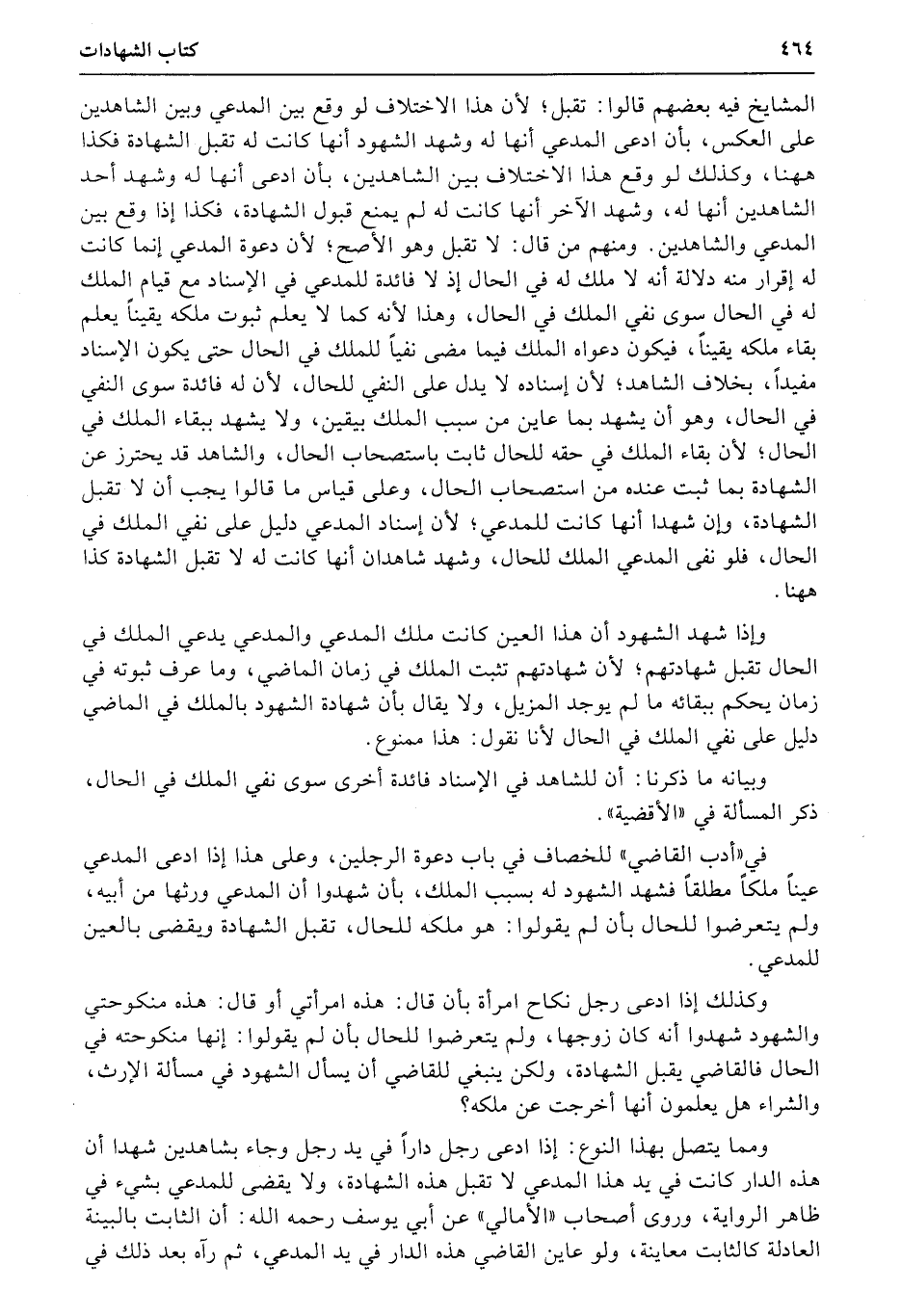 ٤٦٤ كتاب الشهادات

المشايخ فيه بعضهم قالوا: تقبل؛ لأن هذا الاختلاف لو وقع بين المدعي وبين الشاهدين على العكس، بأن ادعى المدعي أنها له وشهد الشهود أنها كانت له تقبل الشهادة فكذا ههنا، وكذلك لو وقع هذا الاختلاف بين الشاهدين، بأن ادعى أنها له وشهد أحد الشاهدين أنها له، وشهد الآخر أنها كانت له لم يمنع قبول الشهادة، فكذا إذا وقع بين المدعي والشاهدين. ومنهم من قال: لا تقبل وهو الأصح؛ لأن دعوة المدعي إنما كانت له إقرار منه دلالة أنه لا ملك له في الحال إذ لا فائدة للمدعي في الإسناد مع قيام الملك له في الحال سوى نفي الملك في الحال، وهذا لأنه كما لا يعلم ثبوت ملكه يقيناً يعلم بقاء ملكه يقيناً، فيكون دعواه الملك فيما مضى نفياً للملك في الحال حتى يكون الإسناد مفيداً، بخلاف الشاهد؛ لأن إسناده لا يدل على النفي للحال، لأن له فائدة سوى النفي في الحال، وهو أن يشهد بما عاين من سبب الملك بيقين، ولا يشهد ببقاء الملك في الحال؛ لأن بقاء الملك في حقه للحال ثابت باستصحاب الحال، والشاهد قد يحترز عن الشهادة بما ثبت عنده من استصحاب الحال، وعلى قياس ما قالوا يجب أن لا تقبل الشهادة، وإن شهدا أنها كانت للمدعي؛ لأن إسناد المدعي دليل على نفي الملك في الحال، فلو نفى المدعي الملك للحال، وشهد شاهدان أنها كانت له لا تقبل الشهادة كذا ههنا.

وإذا شهد الشهود أن هذا العين كانت ملك المدعي والمدعي يدعي الملك في الحال تقبل شهادتهم؛ لأن شهادتهم تثبت الملك في زمان الماضي، وما عرف ثبوته في زمان يحكم ببقائه ما لم يوجد المزيل، ولا يقال بأن شهادة الشهود بالملك في الماضي دليل على نفي الملك في الحال لأنا نقول: هذا ممنوع.

وبيانه ما ذكرنا: أن للشاهد في الإسناد فائدة أخرى سوى نفي الملك في الحال، ذكر المسألة في «الأقضية».

في«أدب القاضي» للخصاف في باب دعوة الرجلين، وعلى هذا إذا ادعى المدعي عيناً ملكاً مطلقاً فشهد الشهود له بسبب الملك، بأن شهدوا أن المدعي ورثها من أبيه، ولم يتعرضوا للحال بأن لم يقولوا: هو ملكه للحال، تقبل الشهادة ويقضى بالعين للمدعي.

وكذلك إذا ادعى رجل نكاح امرأة بأن قال: هذه امرأتي أو قال: هذه منكوحتي والشهود شهدوا أنه كان زوجها، ولم يتعرضوا للحال بأن لم يقولوا: إنها منكوحته في الحال فالقاضي يقبل الشهادة، ولكن ينبغي للقاضي أن يسأل الشهود في مسألة الإرث، والشراء هل يعلمون أنها أخرجت عن ملكه؟

ومما يتصل بهذا النوع: إذا ادعى رجل داراً في يد رجل وجاء بشاهدين شهدا أن هذه الدار كانت في يد هذا المدعي لا تقبل هذه الشهادة، ولا يقضى للمدعي بشيء في ظاهر الرواية، وروى أصحاب «الأمالي» عن أبي يوسف رحمه الله: أن الثابت بالبينة العادلة كالثابت معاينة، ولو عاين القاضي هذه الدار في يد المدعي، ثم رآه بعد ذلك في